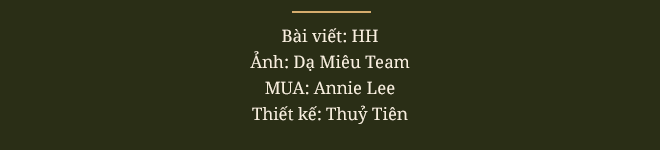 Bài viết: HH
Ảnh: Dạ Miêu Team
MUA: Annie Lee
Thiết kế: Thuỷ Tiên